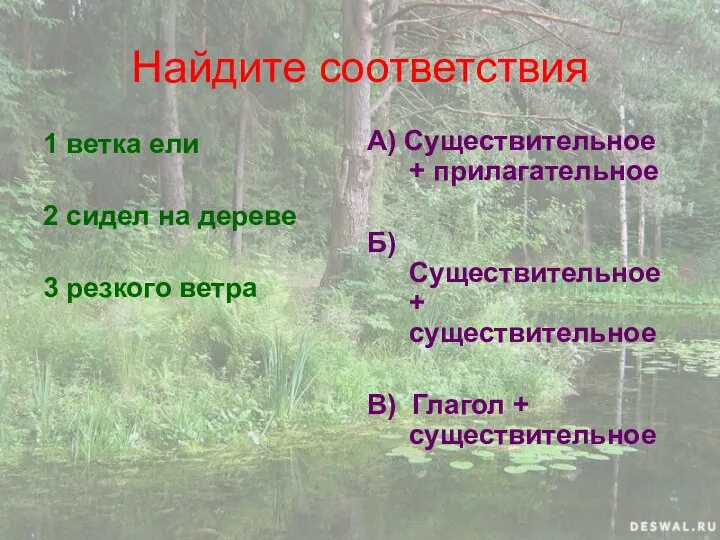 Найдите соответствия

1 ветка ели

2 сидел на дереве

3 резкого ветра

А) Существительное + прилагательное

Б) Существительное + существительное

В) Глагол + существительное

DESWAL.RU